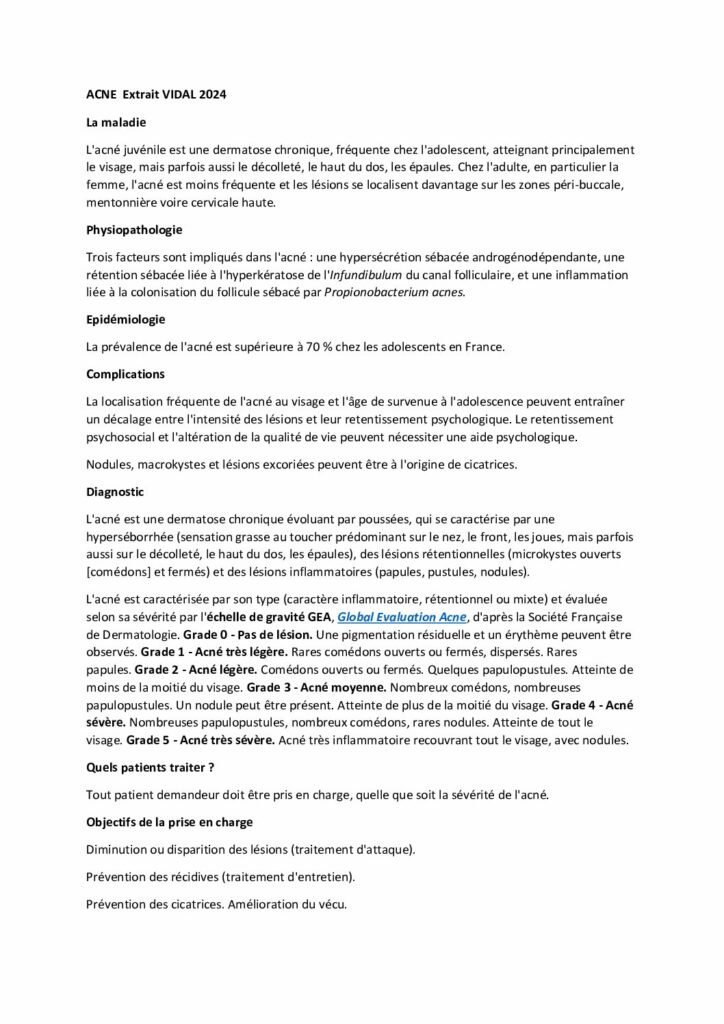 ACNE Extrait VIDAL 2024

La maladie

L'acné juvénile est une dermatose chronique, fréquente chez l'adolescent, atteignant principalement le visage, mais parfois aussi le décolleté, le haut du dos, les épaules. Chez l'adulte, en particulier la femme, l'acné est moins fréquente et les lésions se localisent davantage sur les zones péri-buccale, mentonnière voire cervicale haute.

Physiopathologie

Trois facteurs sont impliqués dans l'acné : une hypersécrétion sébacée androgénodépendante, une rétention sébacée liée à l'hyperkératose de l'Infundibulum du canal folliculaire, et une inflammation liée à la colonisation du follicule sébacé par Propionobacterium acnes.

Epidémiologie

La prévalence de l'acné est supérieure à 70 % chez les adolescents en France.

Complications

La localisation fréquente de l'acné au visage et l'âge de survenue à l'adolescence peuvent entraîner un décalage entre l'intensité des lésions et leur retentissement psychologique. Le retentissement psychosocial et l'altération de la qualité de vie peuvent nécessiter une aide psychologique.

Nodules, macrokystes et lésions excoriées peuvent être à l'origine de cicatrices.

Diagnostic

L'acné est une dermatose chronique évoluant par poussées, qui se caractérise par une hyperséborrhée (sensation grasse au toucher prédominant sur le nez, le front, les joues, mais parfois aussi sur le décolleté, le haut du dos, les épaules), des lésions rétentionnelles (microkystes ouverts [comédons] et fermés) et des lésions inflammatoires (papules, pustules, nodules).

L'acné est caractérisée par son type (caractère inflammatoire, rétentionnel ou mixte) et évaluée selon sa sévérité par l'échelle de gravité GEA, Global Evaluation Acne, d'après la Société Française de Dermatologie. Grade 0 - Pas de lésion. Une pigmentation résiduelle et un érythème peuvent être observés. Grade 1 - Acné très légère. Rares comédons ouverts ou fermés, dispersés. Rares papules. Grade 2 - Acné légère. Comédons ouverts ou fermés. Quelques papulopustules. Atteinte de moins de la moitié du visage. Grade 3 - Acné moyenne. Nombreux comédons, nombreuses papulopustules. Un nodule peut être présent. Atteinte de plus de la moitié du visage. Grade 4 - Acné sévère. Nombreuses papulopustules, nombreux comédons, rares nodules. Atteinte de tout le visage. Grade 5 - Acné très sévère. Acné très inflammatoire recouvrant tout le visage, avec nodules.

Quels patients traiter ?

Tout patient demandeur doit être pris en charge, quelle que soit la sévérité de l'acné.

Objectifs de la prise en charge

Diminution ou disparition des lésions (traitement d'attaque).

Prévention des récidives (traitement d'entretien).

Prévention des cicatrices. Amélioration du vécu.